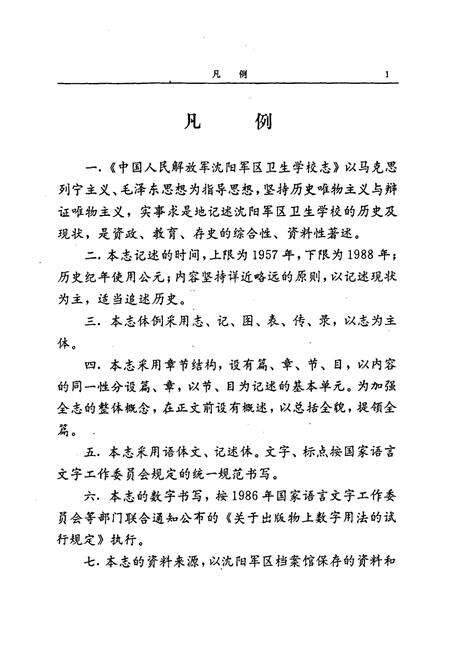 凡　例　　1

凡　例

一.《中国人民解放军沈阳军区卫生学校志》以马克思列宁主义、毛泽东思想为指导思想，坚持历史唯物主义与辩证唯物主义，实事求是地记述沈阳军区卫生学校的历史及现状，是资政、教育、存史的综合性、资料性著述。

二.本志记述的时间，上限为1957年，下限为1988年；历史纪年使用公元；内容坚持详近略远的原则，以记述现状为主，适当追述历史。

三.本志体例采用志、记、图、表、传、录，以志为主体。

四.本志采用章节结构，设有篇、章、节、目，以内容的同一性分设篇、章，以节、目为记述的基本单元。为加强全志的整体概念，在正文前设有概述，以总括全貌，提领全篇。

五.本志采用语体文、记述体。文字、标点按国家语言文字工作委员会规定的统一规范书写。

六.本志的数字书写，按1986年国家语言文字工作委员会等部门联合通知公布的《关于出版物上数字用法的试行规定》执行。

七.本志的资料来源，以沈阳军区档案馆保存的资料和